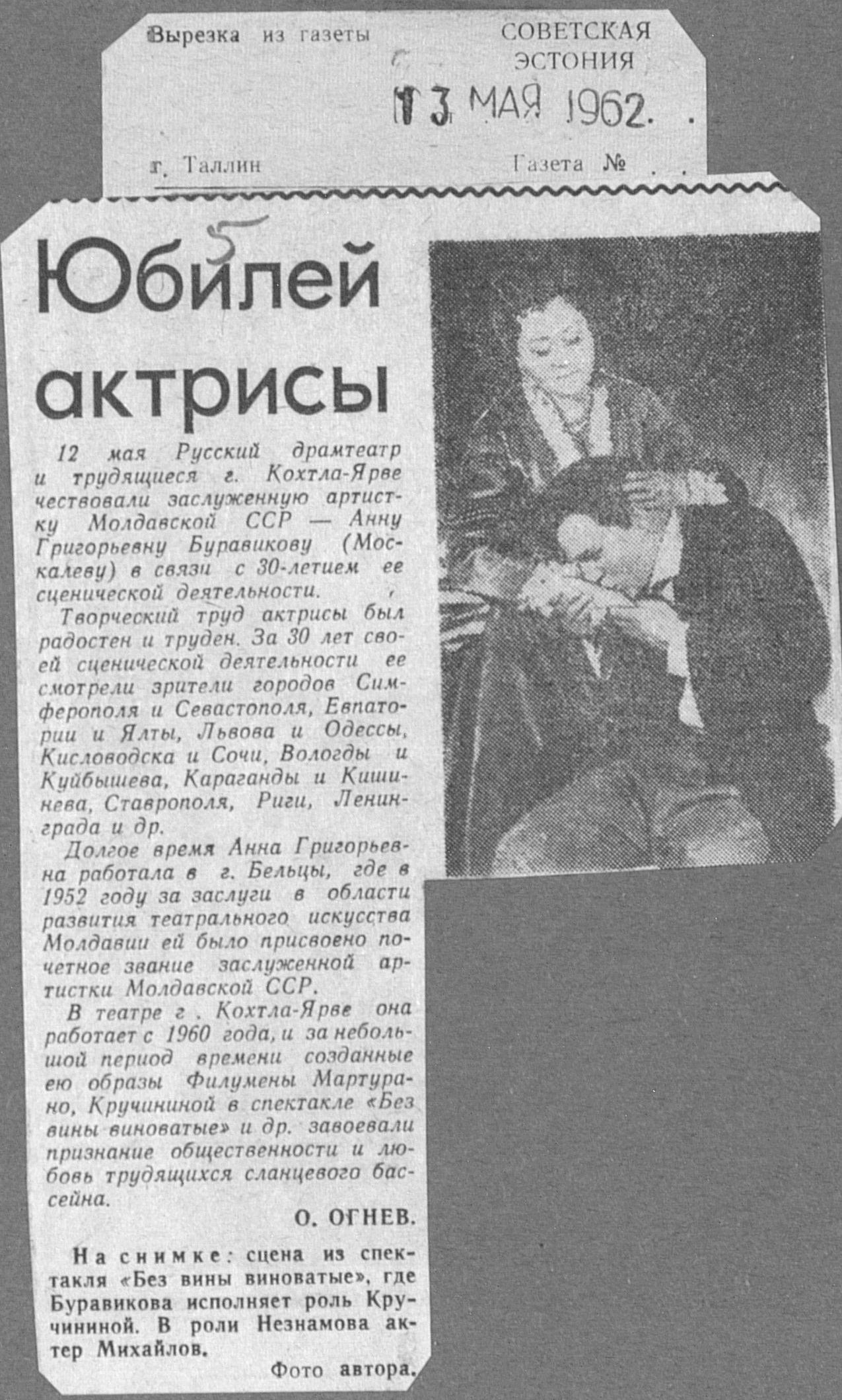 Вырезка из газеты

СОВЕТСКАЯ ЭСТОНИЯ

13 МАЯ 1962.

г. Таллин

Газета №

5

Юбилей актрисы

12 мая Русский драмтеатр и трудящиеся г. Кохтла-Ярве чествовали заслуженную артистку Молдавской ССР — Анну Григорьевну Буравикову (Москалеву) в связи с 30-летием ее сценической деятельности.

Творческий труд актрисы был радостен и труден. За 30 лет своей сценической деятельности ее смотрели зрители городов Симферополя и Севастополя, Евпатории и Ялты, Львова и Одессы, Кисловодска и Сочи, Вологды и Куйбышева, Караганды и Кишинева, Ставрополя, Риги, Ленинграда и др.

Долгое время Анна Григорьевна работала в г. Бельцы, где в 1952 году за заслуги в области развития театрального искусства Молдавии ей было присвоено почетное звание заслуженной артистки Молдавской ССР.

В театре г. Кохтла-Ярве она работает с 1960 года, и за небольшой период времени созданные ею образы Филумены Мартурано, Кручининой в спектакле «Без вины виноватые» и др. завоевали признание общественности и любовь трудящихся сланцевого бассейна.

О. ОГНЕВ.

На снимке: сцена из спектакля «Без вины виноватые», где Буравикова исполняет роль Кручининой. В роли Незнамова актер Михайлов.

Фото автора.